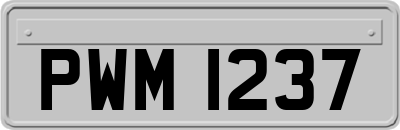 PWM 1237